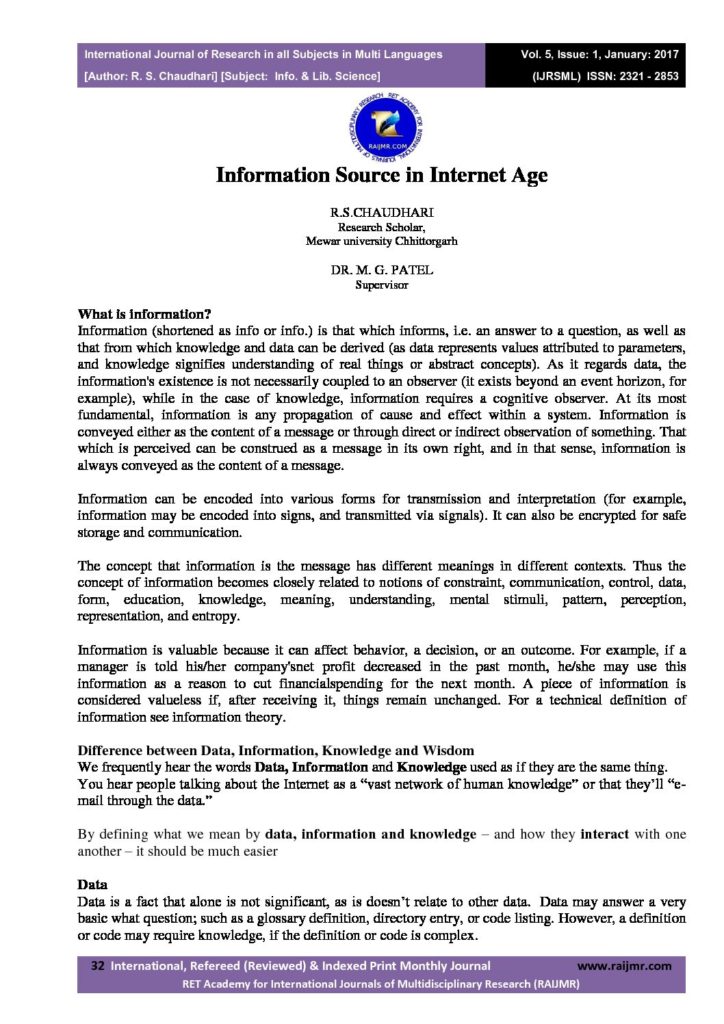 International Journal of Research in all Subjects in Multi Languages
[Author: R. S. Chaudhari] [Subject: Info. & Lib. Science]

Vol. 5, Issue: 1, January: 2017
(IJRSML) ISSN: 2321 - 2853

RAIJMR.COM

Information Source in Internet Age

R.S.CHAUDHARI
Research Scholar,
Mewar university Chhittorgarh

DR. M. G. PATEL
Supervisor

What is information?
Information (shortened as info or info.) is that which informs, i.e. an answer to a question, as well as that from which knowledge and data can be derived (as data represents values attributed to parameters, and knowledge signifies understanding of real things or abstract concepts). As it regards data, the information's existence is not necessarily coupled to an observer (it exists beyond an event horizon, for example), while in the case of knowledge, information requires a cognitive observer. At its most fundamental, information is any propagation of cause and effect within a system. Information is conveyed either as the content of a message or through direct or indirect observation of something. That which is perceived can be construed as a message in its own right, and in that sense, information is always conveyed as the content of a message.

Information can be encoded into various forms for transmission and interpretation (for example, information may be encoded into signs, and transmitted via signals). It can also be encrypted for safe storage and communication.

The concept that information is the message has different meanings in different contexts. Thus the concept of information becomes closely related to notions of constraint, communication, control, data, form, education, knowledge, meaning, understanding, mental stimuli, pattern, perception, representation, and entropy.

Information is valuable because it can affect behavior, a decision, or an outcome. For example, if a manager is told his/her company'snet profit decreased in the past month, he/she may use this information as a reason to cut financialspending for the next month. A piece of information is considered valueless if, after receiving it, things remain unchanged. For a technical definition of information see information theory.

Difference between Data, Information, Knowledge and Wisdom
We frequently hear the words Data, Information and Knowledge used as if they are the same thing. You hear people talking about the Internet as a "vast network of human knowledge" or that they'll "e-mail through the data."

By defining what we mean by data, information and knowledge – and how they interact with one another – it should be much easier

Data
Data is a fact that alone is not significant, as is doesn't relate to other data. Data may answer a very basic what question; such as a glossary definition, directory entry, or code listing. However, a definition or code may require knowledge, if the definition or code is complex.

32 International, Refereed (Reviewed) & Indexed Print Monthly Journal www.raijmr.com
RET Academy for International Journals of Multidisciplinary Research (RAIJMR)